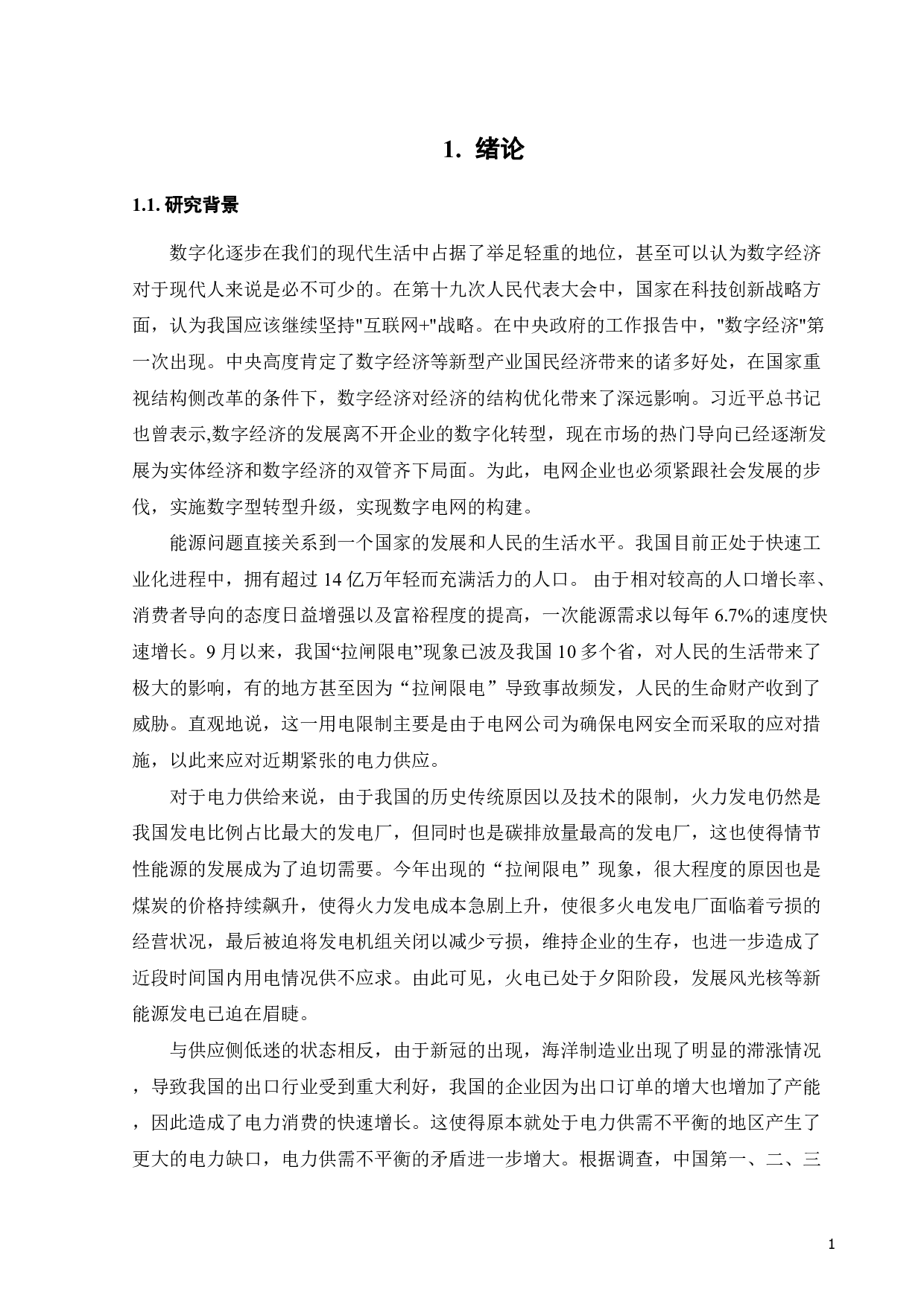 1. 绪论

1.1. 研究背景

数字化逐步在我们的现代生活中占据了举足轻重的地位，甚至可以认为数字经济对于现代人来说是必不可少的。在第十九次人民代表大会中，国家在科技创新战略方面，认为我国应该继续坚持"互联网+"战略。在中央政府的工作报告中，"数字经济"第一次出现。中央高度肯定了数字经济等新型产业国民经济带来的诸多好处，在国家重视结构侧改革的条件下，数字经济对经济的结构优化带来了深远影响。习近平总书记也曾表示,数字经济的发展离不开企业的数字化转型，现在市场的热门导向已经逐渐发展为实体经济和数字经济的双管齐下局面。为此，电网企业也必须紧跟社会发展的步伐，实施数字型转型升级，实现数字电网的构建。

能源问题直接关系到一个国家的发展和人民的生活水平。我国目前正处于快速工业化进程中，拥有超过 14 亿万年轻而充满活力的人口。 由于相对较高的人口增长率、消费者导向的态度日益增强以及富裕程度的提高，一次能源需求以每年 6.7%的速度快速增长。9 月以来，我国“拉闸限电”现象已波及我国 10 多个省，对人民的生活带来了极大的影响，有的地方甚至因为“拉闸限电”导致事故频发，人民的生命财产收到了威胁。直观地说，这一用电限制主要是由于电网公司为确保电网安全而采取的应对措施，以此来应对近期紧张的电力供应。

对于电力供给来说，由于我国的历史传统原因以及技术的限制，火力发电仍然是我国发电比例占比最大的发电厂，但同时也是碳排放量最高的发电厂，这也使得情节性能源的发展成为了迫切需要。今年出现的“拉闸限电”现象，很大程度的原因也是煤炭的价格持续飙升，使得火力发电成本急剧上升，使很多火电发电厂面临着亏损的经营状况，最后被迫将发电机组关闭以减少亏损，维持企业的生存，也进一步造成了近段时间国内用电情况供不应求。由此可见，火电已处于夕阳阶段，发展风光核等新能源发电已迫在眉睫。

与供应侧低迷的状态相反，由于新冠的出现，海洋制造业出现了明显的滞涨情况，导致我国的出口行业受到重大利好，我国的企业因为出口订单的增大也增加了产能，因此造成了电力消费的快速增长。这使得原本就处于电力供需不平衡的地区产生了更大的电力缺口，电力供需不平衡的矛盾进一步增大。根据调查，中国第一、二、三

1